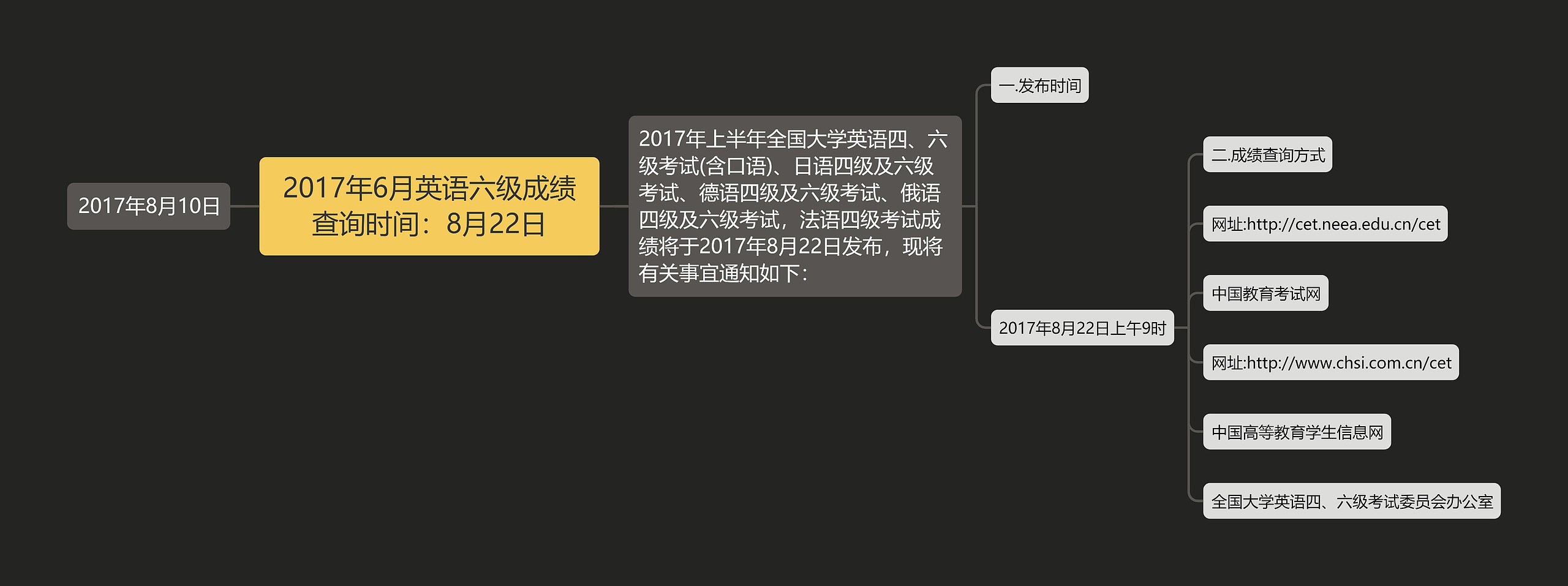 2017年8月10日

2017年6月英语六级成绩查询时间：8月22日

2017年上半年全国大学英语四、六级考试(含口语)、日语四级及六级考试、德语四级及六级考试、俄语四级及六级考试，法语四级考试成绩将于2017年8月22日发布，现将有关事宜通知如下：

一.发布时间

2017年8月22日上午9时

二.成绩查询方式

网址:http://cet.neea.edu.cn/cet

中国教育考试网

网址:http://www.chsi.com.cn/cet

中国高等教育学生信息网

全国大学英语四、六级考试委员会办公室